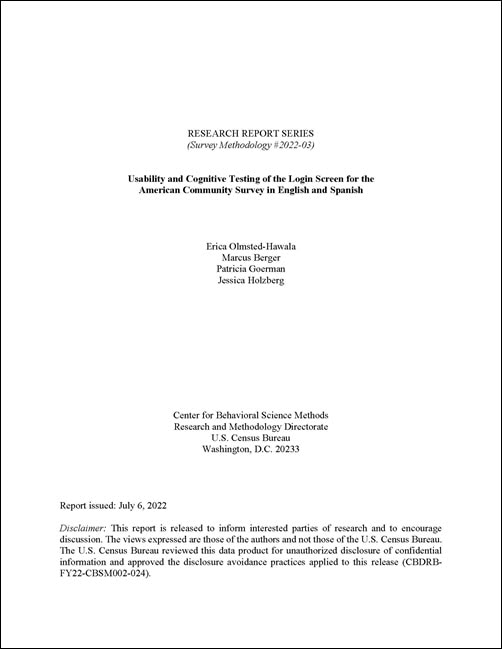 RESEARCH REPORT SERIES
(Survey Methodology #2022-03)

Usability and Cognitive Testing of the Login Screen for the American Community Survey in English and Spanish

Erica Olmsted-Hawala
Marcus Berger
Patricia Goerman
Jessica Holzberg

Center for Behavioral Science Methods
Research and Methodology Directorate
U.S. Census Bureau
Washington, D.C. 20233

Report issued: July 6, 2022

Disclaimer: This report is released to inform interested parties of research and to encourage discussion. The views expressed are those of the authors and not those of the U.S. Census Bureau. The U.S. Census Bureau reviewed this data product for unauthorized disclosure of confidential information and approved the disclosure avoidance practices applied to this release (CBDRB-FY22-CBSM002-024).